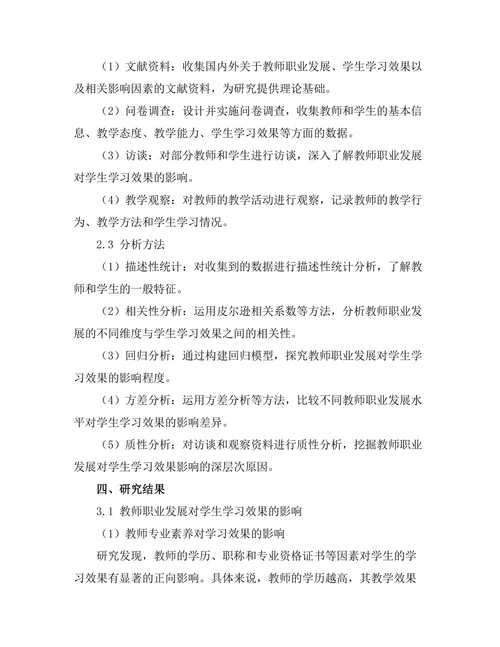 （1）文献资料：收集国内外关于教师职业发展、学生学习效果以及相关影响因素的文献资料，为研究提供理论基础。

（2）问卷调查：设计并实施问卷调查，收集教师和学生的基本信息、教学态度、教学能力、学生学习效果等方面的数据。

（3）访谈：对部分教师和学生进行访谈，深入了解教师职业发展对学生学习效果的影响。

（4）教学观察：对教师的教学活动进行观察，记录教师的教学行为、教学方法和学生学习情况。

2.3 分析方法

（1）描述性统计：对收集到的数据进行描述性统计分析，了解教师和学生的一般特征。

（2）相关性分析：运用皮尔逊相关系数等方法，分析教师职业发展的不同维度与学生学习效果之间的相关性。

（3）回归分析：通过构建回归模型，探究教师职业发展对学生学习效果的影响程度。

（4）方差分析：运用方差分析等方法，比较不同教师职业发展水平对学生学习效果的影响差异。

（5）质性分析：对访谈和观察资料进行质性分析，挖掘教师职业发展对学生学习效果影响的深层次原因。

四、研究结果

3.1 教师职业发展对学生学习效果的影响

（1）教师专业素养对学习效果的影响

研究发现，教师的学历、职称和专业资格证书等因素对学生的学习效果有显著的正向影响。具体来说，教师的学历越高，其教学效果